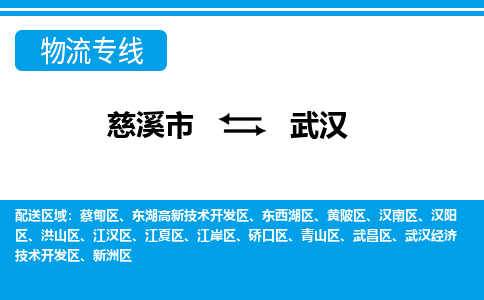 物流专线

慈溪市 ⇆ 武汉

配送区域：蔡甸区、东湖高新技术开发区、东西湖区、黄陂区、汉南区、汉阳区、洪山区、江汉区、江夏区、江岸区、硚口区、青山区、武昌区、武汉经济技术开发区、新洲区